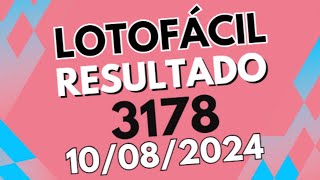 LOTOFÁCIL
RESULTADO
3178
10/08/2024